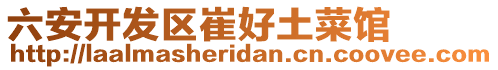 六安开发区崔好土菜馆
http://laalmasheridan.cn.coovee.com